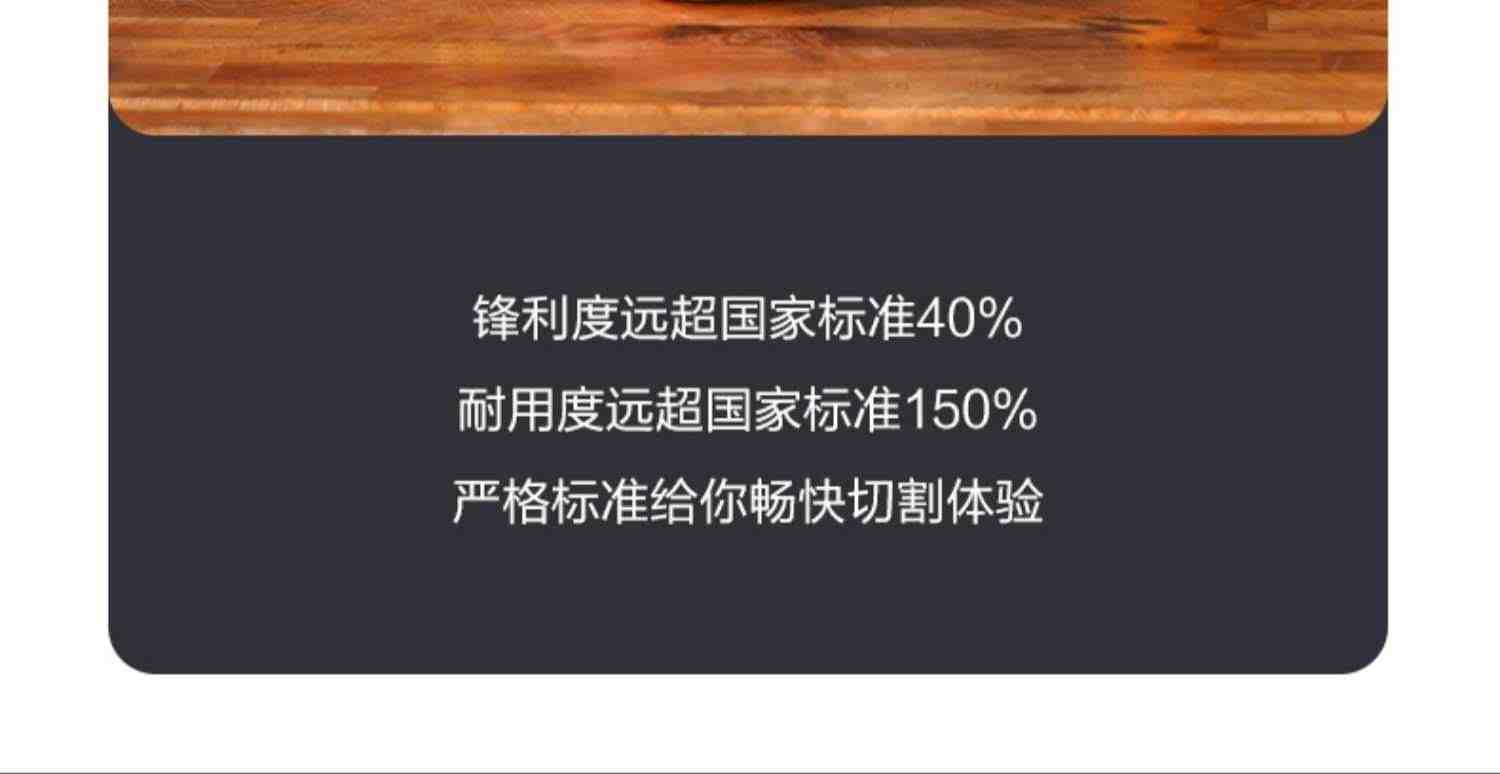 锋利度远超国家标准40%
耐用度远超国家标准150%
严格标准给你畅快切割体验